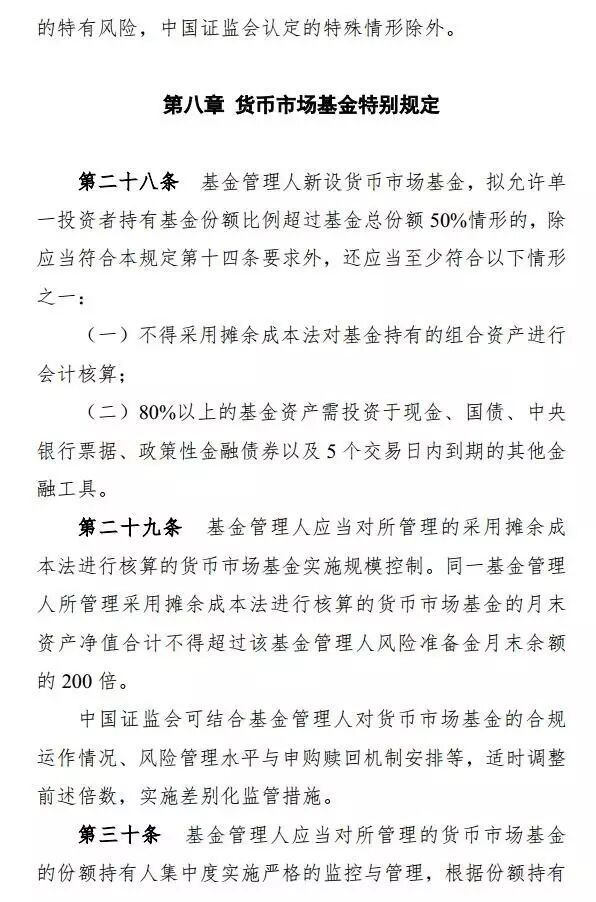 的特有风险，中国证监会认定的特殊情形除外。

第八章 货币市场基金特别规定

第二十八条 基金管理人新设货币市场基金，拟允许单一投资者持有基金份额比例超过基金总份额50%情形的，除应当符合本规定第十四条要求外，还应当至少符合以下情形之一：

（一）不得采用摊余成本法对基金持有的组合资产进行会计核算；

（二）80%以上的基金资产需投资于现金、国债、中央银行票据、政策性金融债券以及5个交易日内到期的其他金融工具。

第二十九条 基金管理人应当对所管理的采用摊余成本法进行核算的货币市场基金实施规模控制。同一基金管理人所管理采用摊余成本法进行核算的货币市场基金的月末资产净值合计不得超过该基金管理人风险准备金月末余额的200倍。

中国证监会可结合基金管理人对货币市场基金的合规运作情况、风险管理水平与申购赎回机制安排等，适时调整前述倍数，实施差别化监管措施。

第三十条 基金管理人应当对所管理的货币市场基金的份额持有人集中度实施严格的监控与管理，根据份额持有